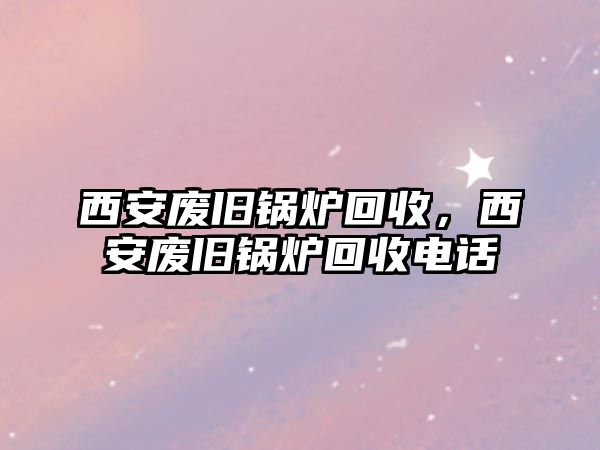 西安废旧锅炉回收，西安废旧锅炉回收电话